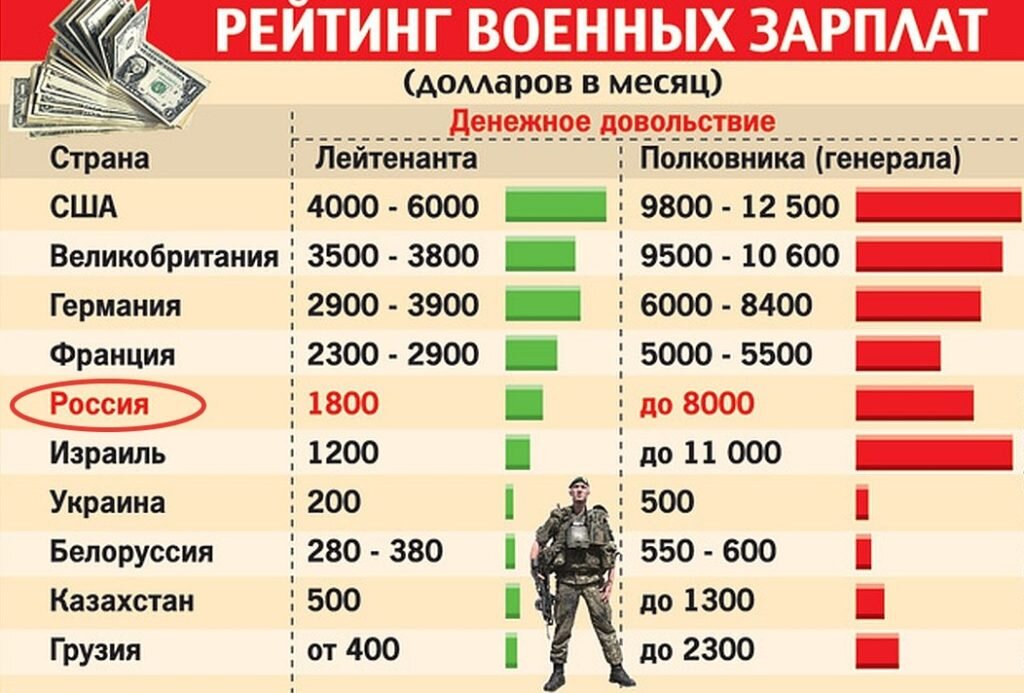 РЕЙТИНГ ВОЕННЫХ ЗАРПЛАТ
(долларов в месяц)

Денежное довольствие

| Страна | Лейтенанта | Полковника (генерала) |
|---|---|---|
| США | 4000 - 6000 | 9800 - 12 500 |
| Великобритания | 3500 - 3800 | 9500 - 10 600 |
| Германия | 2900 - 3900 | 6000 - 8400 |
| Франция | 2300 - 2900 | 5000 - 5500 |
| Россия | 1800 | до 8000 |
| Израиль | 1200 | до 11 000 |
| Украина | 200 | 500 |
| Белоруссия | 280 - 380 | 550 - 600 |
| Казахстан | 500 | до 1300 |
| Грузия | от 400 | до 2300 |